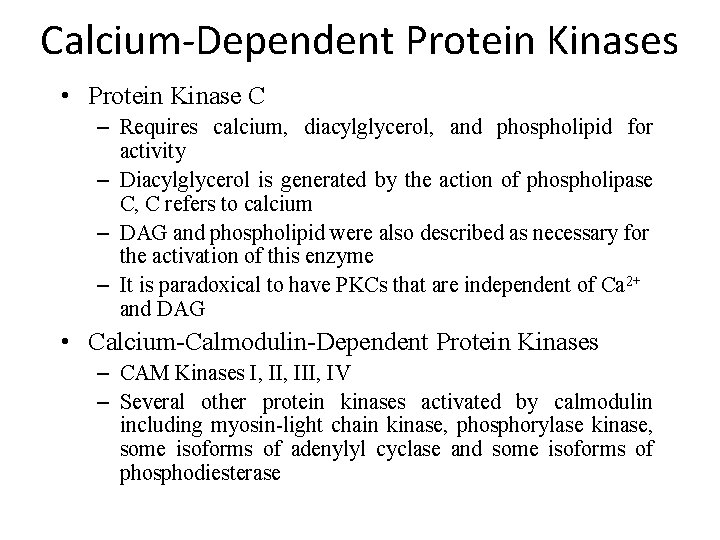 Calcium-Dependent Protein Kinases

• Protein Kinase C
- Requires calcium, diacylglycerol, and phospholipid for activity
- Diacylglycerol is generated by the action of phospholipase C, C refers to calcium
- DAG and phospholipid were also described as necessary for the activation of this enzyme
- It is paradoxical to have PKCs that are independent of $Ca^{2+}$ and DAG
• Calcium-Calmodulin-Dependent Protein Kinases
- CAM Kinases I, II, III, IV
- Several other protein kinases activated by calmodulin including myosin-light chain kinase, phosphorylase kinase, some isoforms of adenylyl cyclase and some isoforms of phosphodiesterase